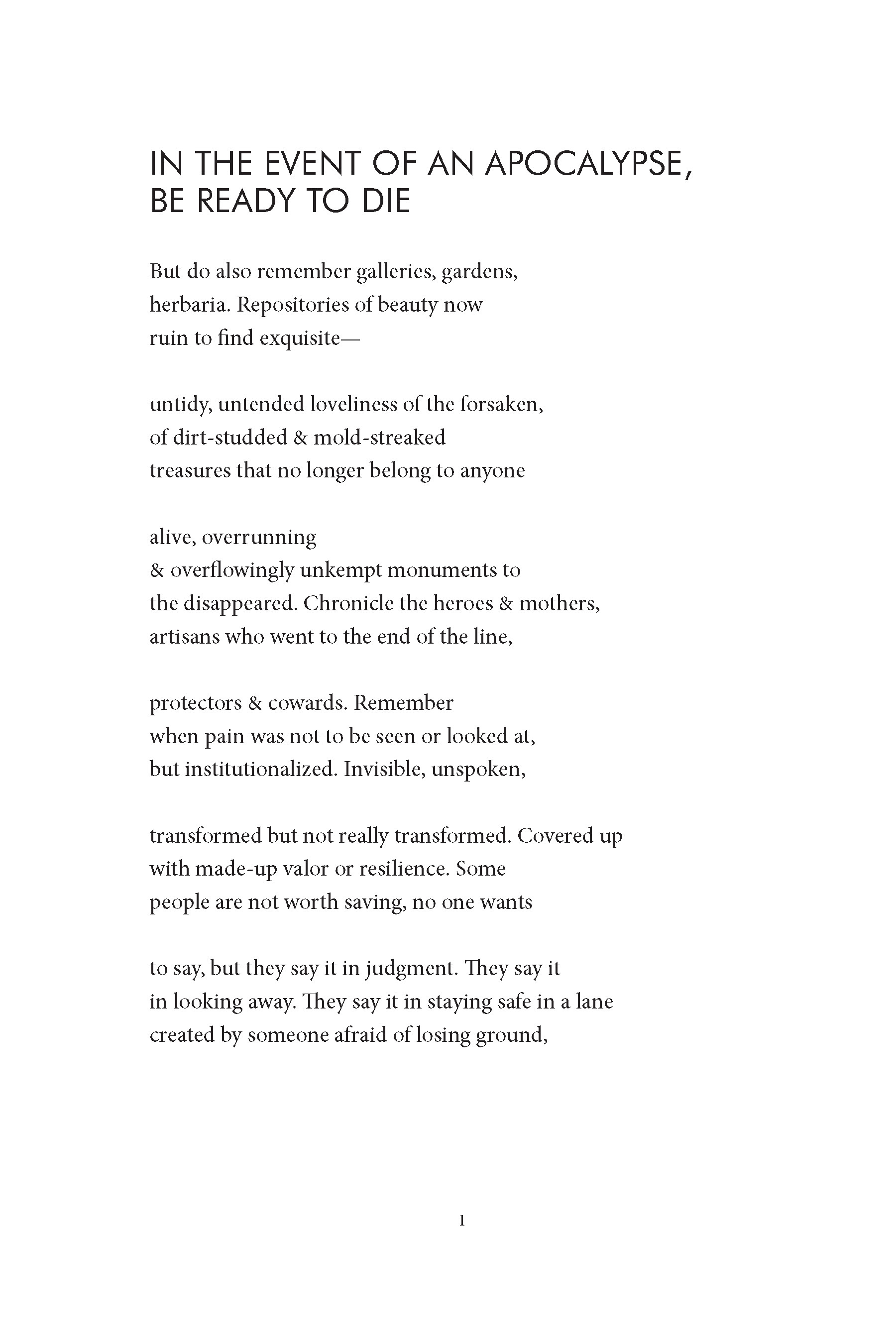 IN THE EVENT OF AN APOCALYPSE, BE READY TO DIE

But do also remember galleries, gardens,
herbaria. Repositories of beauty now
ruin to find exquisite—

untidy, untended loveliness of the forsaken,
of dirt-studded & mold-streaked
treasures that no longer belong to anyone

alive, overrunning
& overflowingly unkempt monuments to
the disappeared. Chronicle the heroes & mothers,
artisans who went to the end of the line,

protectors & cowards. Remember
when pain was not to be seen or looked at,
but institutionalized. Invisible, unspoken,

transformed but not really transformed. Covered up
with made-up valor or resilience. Some
people are not worth saving, no one wants

to say, but they say it in judgment. They say it
in looking away. They say it in staying safe in a lane
created by someone afraid of losing ground,

1